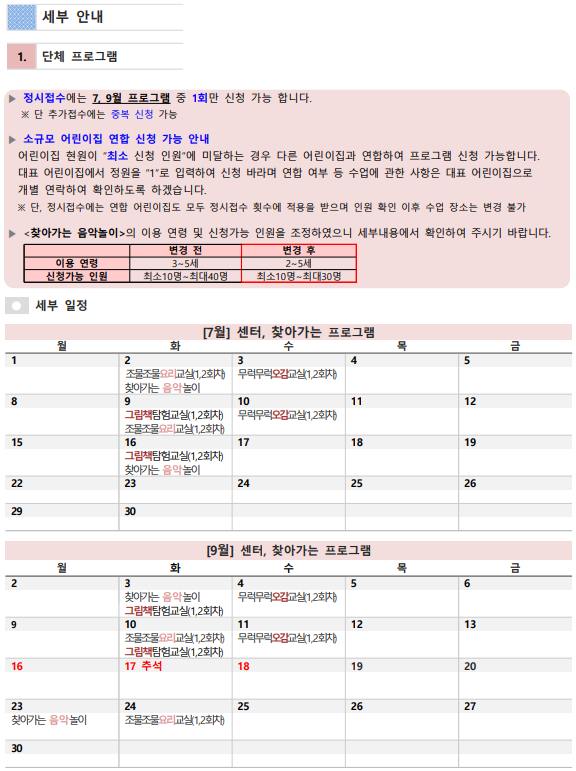 세부 안내

1. 단체 프로그램

▶ 정시접수에는 7, 9월 프로그램 중 1회만 신청 가능 합니다.
※ 단 추가접수에는 중복 신청 가능

▶ 소규모 어린이집 연합 신청 가능 안내
어린이집 현원이 "최소 신청 인원"에 미달하는 경우 다른 어린이집과 연합하여 프로그램 신청 가능합니다. 대표 어린이집에서 정원을 "1"로 입력하여 신청 바라며 연합 여부 등 수업에 관한 사항은 대표 어린이집으로 개별 연락하여 확인하도록 하겠습니다.
※ 단, 정시접수에는 연합 어린이집도 모두 정시접수 횟수에 적용을 받으며 인원 확인 이후 수업 장소는 변경 불가

▶ <찾아가는 음악놀이>의 이용 연령 및 신청가능 인원을 조정하였으니 세부내용에서 확인하여 주시기 바랍니다.

| | 변경 전 | 변경 후 |
|---|---|---|
| 이용 연령 | 3~5세 | 2~5세 |
| 신청가능 인원 | 최소10명~최대40명 | 최소10명~최대30명 |

세부 일정

[7월] 센터, 찾아가는 프로그램

| 월 | 화 | 수 | 목 | 금 |
|---|---|---|---|---|
| 1 | 2 조물조물요리교실(1,2회차) 찾아가는 음악놀이 | 3 무럭무럭오감교실(1,2회차) | 4 | 5 |
| 8 | 9 그림책탐험교실(1,2회차) 조물조물요리교실(1,2회차) | 10 무럭무럭오감교실(1,2회차) | 11 | 12 |
| 15 | 16 그림책탐험교실(1,2회차) 찾아가는 음악놀이 | 17 | 18 | 19 |
| 22 | 23 | 24 | 25 | 26 |
| 29 | 30 | | | |

[9월] 센터, 찾아가는 프로그램

| 월 | 화 | 수 | 목 | 금 |
|---|---|---|---|---|
| 2 | 3 찾아가는 음악놀이 그림책탐험교실(1,2회차) | 4 무럭무럭오감교실(1,2회차) | 5 | 6 |
| 9 | 10 조물조물요리교실(1,2회차) 그림책탐험교실(1,2회차) | 11 무럭무럭오감교실(1,2회차) | 12 | 13 |
| 16 | 17 추석 | 18 | 19 | 20 |
| 23 찾아가는 음악놀이 | 24 조물조물요리교실(1,2회차) | 25 | 26 | 27 |
| 30 | | | | |